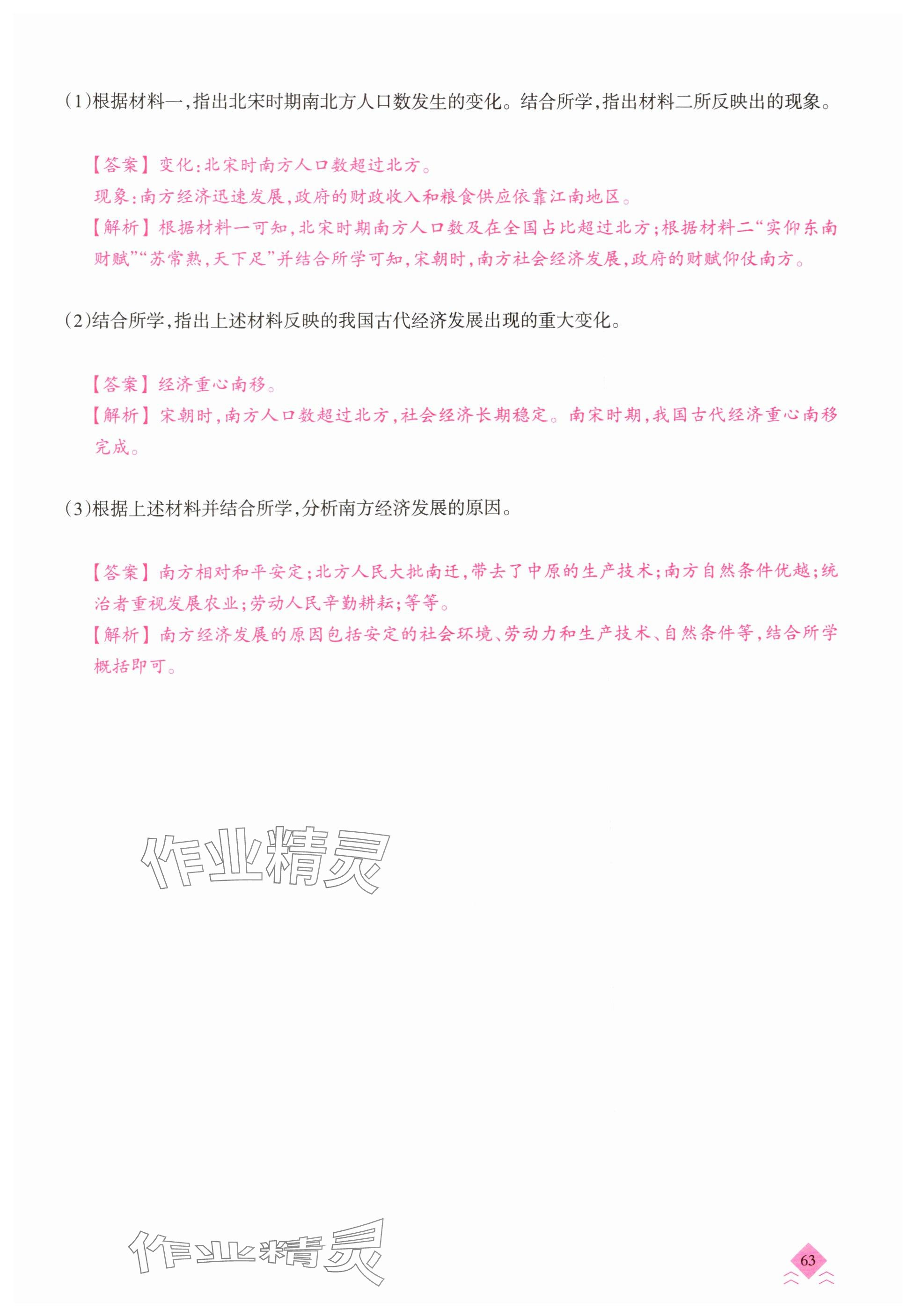 (1)根据材料一,指出北宋时期南北方人口数发生的变化。结合所学,指出材料二所反映出的现象。

【答案】变化:北宋时南方人口数超过北方。
现象:南方经济迅速发展,政府的财政收入和粮食供应依靠江南地区。
【解析】根据材料一可知,北宋时期南方人口数及在全国占比超过北方;根据材料二“实仰东南财赋”“苏常熟,天下足”并结合所学可知,宋朝时,南方社会经济发展,政府的财赋仰仗南方。

(2)结合所学,指出上述材料反映的我国古代经济发展出现的重大变化。

【答案】经济重心南移。
【解析】宋朝时,南方人口数超过北方,社会经济长期稳定。南宋时期,我国古代经济重心南移完成。

(3)根据上述材料并结合所学,分析南方经济发展的原因。

【答案】南方相对和平安定;北方人民大批南迁,带去了中原的生产技术;南方自然条件优越;统治者重视发展农业;劳动人民辛勤耕耘;等等。
【解析】南方经济发展的原因包括安定的社会环境、劳动力和生产技术、自然条件等,结合所学概括即可。

作业精灵

作业精灵

63